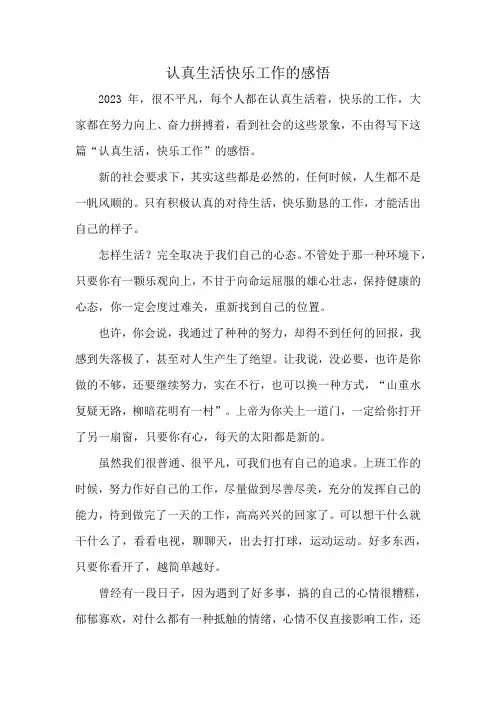 认真生活快乐工作的感悟

2023 年，很不平凡，每个人都在认真生活着，快乐的工作，大家都在努力向上、奋力拼搏着，看到社会的这些景象，不由得写下这篇“认真生活，快乐工作”的感悟。

新的社会要求下，其实这些都是必然的，任何时候，人生都不是一帆风顺的。只有积极认真的对待生活，快乐勤恳的工作，才能活出自己的样子。

怎样生活？完全取决于我们自己的心态。不管处于那一种环境下，只要你有一颗乐观向上，不甘于向命运屈服的雄心壮志，保持健康的心态，你一定会度过难关，重新找到自己的位置。

也许，你会说，我通过了种种的努力，却得不到任何的回报，我感到失落极了，甚至对人生产生了绝望。让我说，没必要，也许是你做的不够，还要继续努力，实在不行，也可以换一种方式，“山重水复疑无路，柳暗花明有一村”。上帝为你关上一道门，一定给你打开了另一扇窗，只要你有心，每天的太阳都是新的。

虽然我们很普通、很平凡，可我们也有自己的追求。上班工作的时候，努力作好自己的工作，尽量做到尽善尽美，充分的发挥自己的能力，待到做完了一天的工作，高高兴兴的回家了。可以想干什么就干什么了，看看电视，聊聊天，出去打打球，运动运动。好多东西，只要你看开了，越简单越好。

曾经有一段日子，因为遇到了好多事，搞的自己的心情很糟糕，郁郁寡欢，对什么都有一种抵触的情绪，心情不仅直接影响工作，还